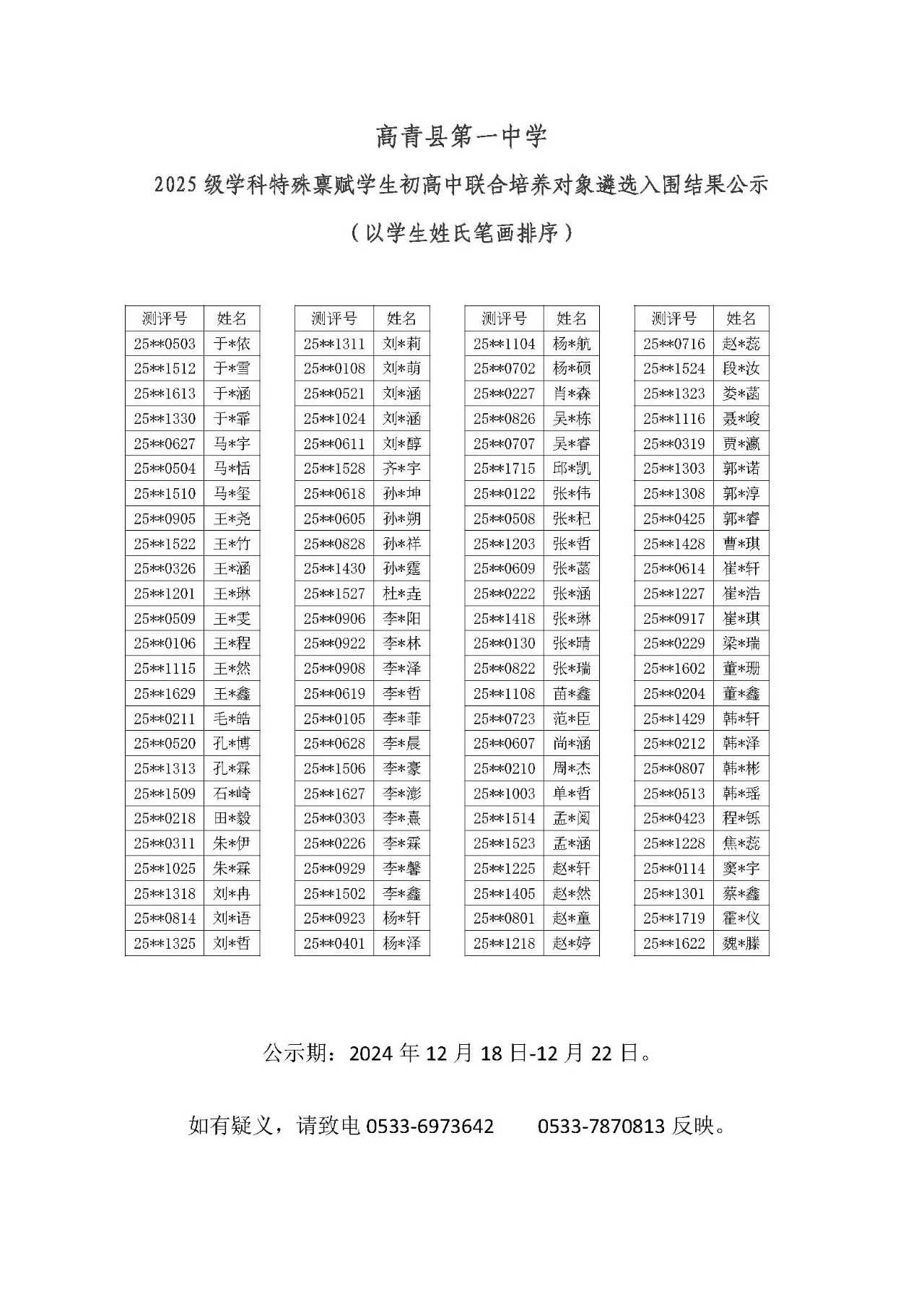 高青县第一中学

2025 级学科特殊禀赋学生初高中联合培养对象遴选入围结果公示

（以学生姓氏笔画排序）

| 测评号 | 姓名 |
|---|---|
| 25**0503 | 于*依 |
| 25**1512 | 于*雪 |
| 25**1613 | 于*涵 |
| 25**1330 | 于*霏 |
| 25**0627 | 马*宇 |
| 25**0504 | 马*恬 |
| 25**1510 | 马*玺 |
| 25**0905 | 王*尧 |
| 25**1522 | 王*竹 |
| 25**0326 | 王*涵 |
| 25**1201 | 王*琳 |
| 25**0509 | 王*雯 |
| 25**0106 | 王*程 |
| 25**1115 | 王*然 |
| 25**1629 | 王*鑫 |
| 25**0211 | 毛*皓 |
| 25**0520 | 孔*博 |
| 25**1313 | 孔*霖 |
| 25**1509 | 石*崎 |
| 25**0218 | 田*毅 |
| 25**0311 | 朱*伊 |
| 25**1025 | 朱*霖 |
| 25**1318 | 刘*冉 |
| 25**0814 | 刘*语 |
| 25**1325 | 刘*哲 |

| 测评号 | 姓名 |
|---|---|
| 25**1311 | 刘*莉 |
| 25**0108 | 刘*萌 |
| 25**0521 | 刘*涵 |
| 25**1024 | 刘*涵 |
| 25**0611 | 刘*醇 |
| 25**1528 | 齐*宇 |
| 25**0618 | 孙*坤 |
| 25**0605 | 孙*朔 |
| 25**0828 | 孙*祥 |
| 25**1430 | 孙*霆 |
| 25**1527 | 杜*垚 |
| 25**0906 | 李*阳 |
| 25**0922 | 李*林 |
| 25**0908 | 李*泽 |
| 25**0619 | 李*哲 |
| 25**0105 | 李*菲 |
| 25**0628 | 李*晨 |
| 25**1506 | 李*豪 |
| 25**1627 | 李*澎 |
| 25**0303 | 李*熹 |
| 25**0226 | 李*霖 |
| 25**0929 | 李*馨 |
| 25**1502 | 李*鑫 |
| 25**0923 | 杨*轩 |
| 25**0401 | 杨*泽 |

| 测评号 | 姓名 |
|---|---|
| 25**1104 | 杨*航 |
| 25**0702 | 杨*硕 |
| 25**0227 | 肖*森 |
| 25**0826 | 吴*栋 |
| 25**0707 | 吴*睿 |
| 25**1715 | 邱*凯 |
| 25**0122 | 张*伟 |
| 25**0508 | 张*杞 |
| 25**1203 | 张*哲 |
| 25**0609 | 张*菡 |
| 25**0222 | 张*涵 |
| 25**1418 | 张*琳 |
| 25**0130 | 张*晴 |
| 25**0822 | 张*瑞 |
| 25**1108 | 苗*鑫 |
| 25**0723 | 范*臣 |
| 25**0607 | 尚*涵 |
| 25**0210 | 周*杰 |
| 25**1003 | 单*哲 |
| 25**1514 | 孟*阅 |
| 25**1523 | 孟*涵 |
| 25**1225 | 赵*轩 |
| 25**1405 | 赵*然 |
| 25**0801 | 赵*童 |
| 25**1218 | 赵*婷 |

| 测评号 | 姓名 |
|---|---|
| 25**0716 | 赵*蕊 |
| 25**1524 | 段*汝 |
| 25**1323 | 娄*菡 |
| 25**1116 | 聂*峻 |
| 25**0319 | 贾*瀛 |
| 25**1303 | 郭*诺 |
| 25**1308 | 郭*淳 |
| 25**0425 | 郭*睿 |
| 25**1428 | 曹*琪 |
| 25**0614 | 崔*轩 |
| 25**1227 | 崔*浩 |
| 25**0917 | 崔*琪 |
| 25**0229 | 梁*瑞 |
| 25**1602 | 董*珊 |
| 25**0204 | 董*鑫 |
| 25**1429 | 韩*轩 |
| 25**0212 | 韩*泽 |
| 25**0807 | 韩*彬 |
| 25**0513 | 韩*瑶 |
| 25**0423 | 程*铄 |
| 25**1228 | 焦*蕊 |
| 25**0114 | 窦*宇 |
| 25**1301 | 蔡*鑫 |
| 25**1719 | 霍*仪 |
| 25**1622 | 魏*滕 |

公示期：2024 年 12 月 18 日-12 月 22 日。

如有疑义，请致电 0533-6973642　　0533-7870813 反映。